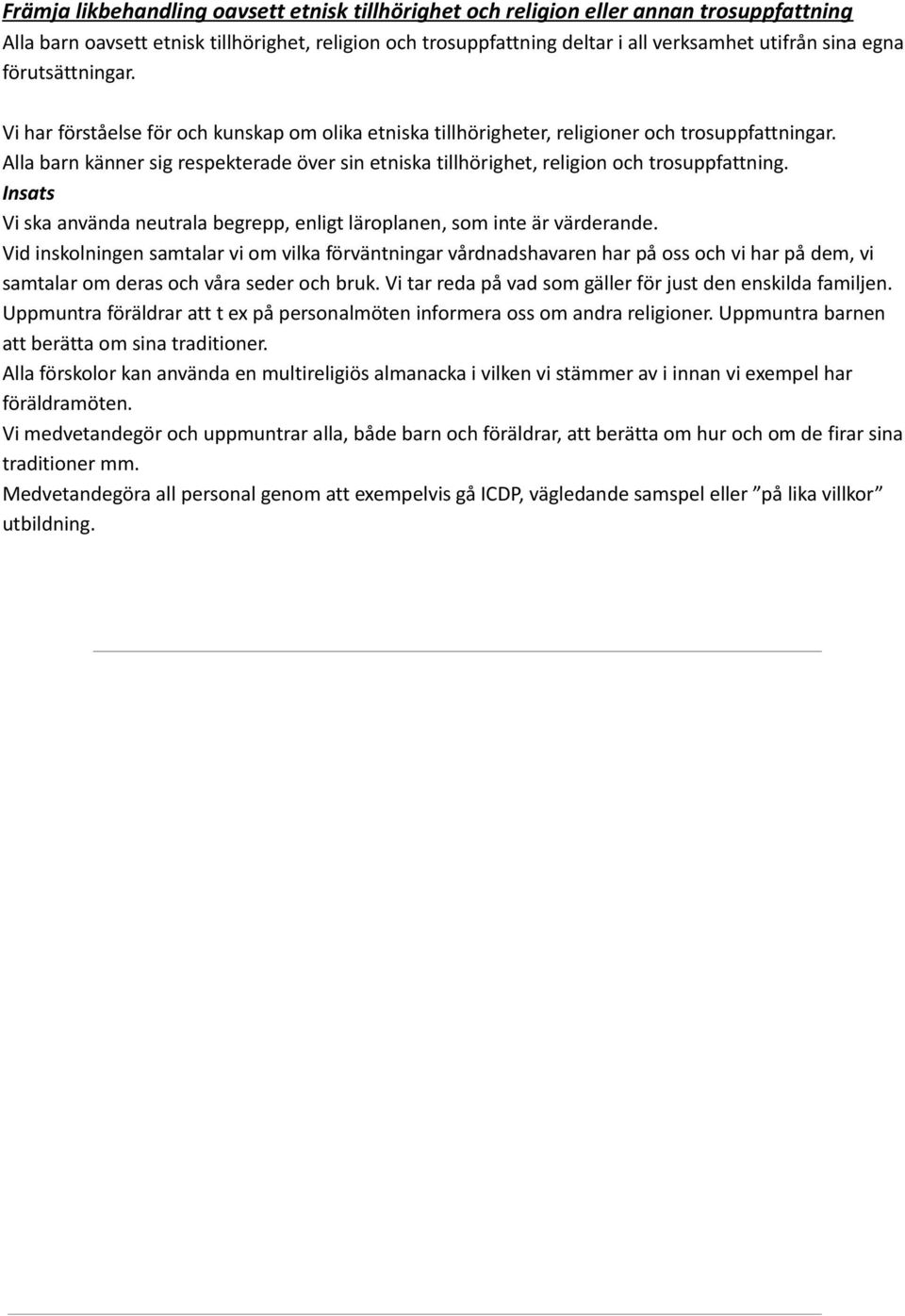 Främja likbehandling oavsett etnisk tillhörighet och religion eller annan trosuppfattning
Alla barn oavsett etnisk tillhörighet, religion och trosuppfattning deltar i all verksamhet utifrån sina egna förutsättningar.

Vi har förståelse för och kunskap om olika etniska tillhörigheter, religioner och trosuppfattningar.
Alla barn känner sig respekterade över sin etniska tillhörighet, religion och trosuppfattning.
Insats
Vi ska använda neutrala begrepp, enligt läroplanen, som inte är värderande.
Vid inskolningen samtalar vi om vilka förväntningar vårdnadshavaren har på oss och vi har på dem, vi samtalar om deras och våra seder och bruk. Vi tar reda på vad som gäller för just den enskilda familjen.
Uppmuntra föräldrar att t ex på personalmöten informera oss om andra religioner. Uppmuntra barnen att berätta om sina traditioner.
Alla förskolor kan använda en multireligiös almanacka i vilken vi stämmer av i innan vi exempel har föräldramöten.
Vi medvetandegör och uppmuntrar alla, både barn och föräldrar, att berätta om hur och om de firar sina traditioner mm.
Medvetandegöra all personal genom att exempelvis gå ICDP, vägledande samspel eller ”på lika villkor” utbildning.